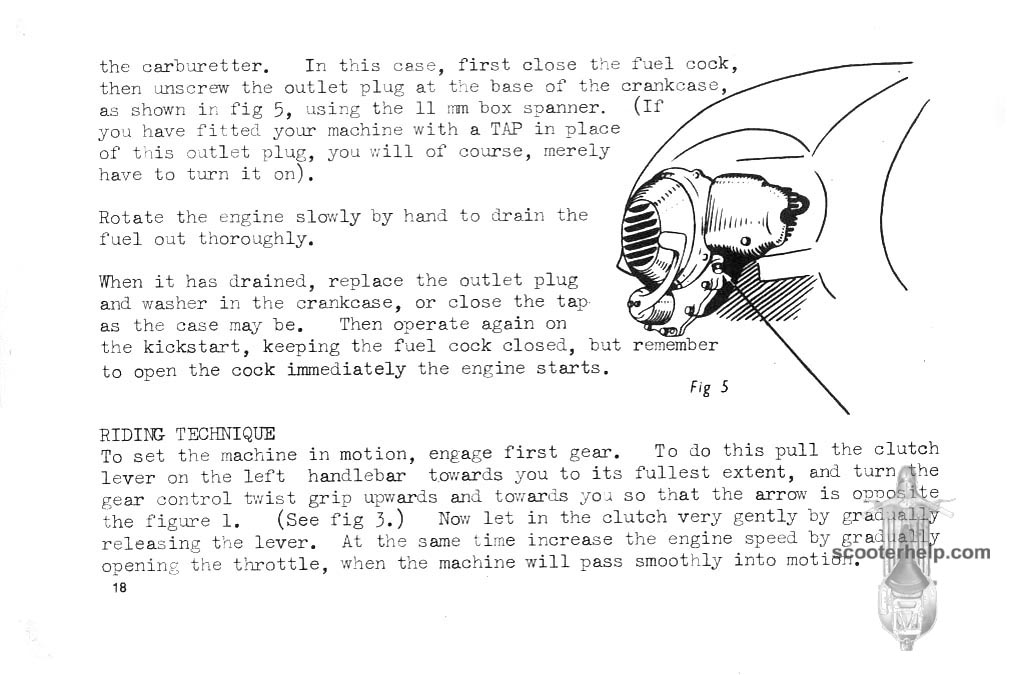 the carburetter. In this case, first close the fuel cock, then unscrew the outlet plug at the base of the crankcase, as shown in fig 5, using the 11 mm box spanner. (If you have fitted your machine with a TAP in place of this outlet plug, you will of course, merely have to turn it on).

Rotate the engine slowly by hand to drain the fuel out thoroughly.

When it has drained, replace the outlet plug and washer in the crankcase, or close the tap as the case may be. Then operate again on the kickstart, keeping the fuel cock closed, but remember to open the cock immediately the engine starts.

Fig 5

RIDING TECHNIQUE
To set the machine in motion, engage first gear. To do this pull the clutch lever on the left handlebar towards you to its fullest extent, and turn the gear control twist grip upwards and towards you so that the arrow is opposite the figure 1. (See fig 3.) Now let in the clutch very gently by gradually releasing the lever. At the same time increase the engine speed by gradually opening the throttle, when the machine will pass smoothly into motion.

18

scooterhelp.com